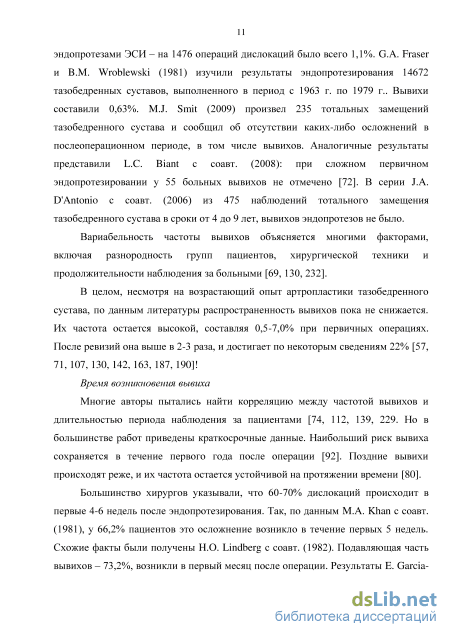 11

эндопротезами ЭСИ – на 1476 операций дислокаций было всего 1,1%. G.A. Fraser и B.M. Wroblewski (1981) изучили результаты эндопротезирования 14672 тазобедренных суставов, выполненного в период с 1963 г. по 1979 г.. Вывихи составили 0,63%. M.J. Smit (2009) произвел 235 тотальных замещений тазобедренного сустава и сообщил об отсутствии каких-либо осложнений в послеоперационном периоде, в том числе вывихов. Аналогичные результаты представили L.C. Biant с соавт. (2008): при сложном первичном эндопротезировании у 55 больных вывихов не отмечено [72]. В серии J.A. D'Antonio с соавт. (2006) из 475 наблюдений тотального замещения тазобедренного сустава в сроки от 4 до 9 лет, вывихов эндопротезов не было.

Вариабельность частоты вывихов объясняется многими факторами, включая разнородность групп пациентов, хирургической техники и продолжительности наблюдения за больными [69, 130, 232].

В целом, несмотря на возрастающий опыт артропластики тазобедренного сустава, по данным литературы распространенность вывихов пока не снижается. Их частота остается высокой, составляя 0,5-7,0% при первичных операциях. После ревизий она выше в 2-3 раза, и достигает по некоторым сведениям 22% [57, 71, 107, 130, 142, 163, 187, 190]!

Время возникновения вывиха

Многие авторы пытались найти корреляцию между частотой вывихов и длительностью периода наблюдения за пациентами [74, 112, 139, 229. Но в большинстве работ приведены краткосрочные данные. Наибольший риск вывиха сохраняется в течение первого года после операции [92]. Поздние вывихи происходят реже, и их частота остается устойчивой на протяжении времени [80].

Большинство хирургов указывали, что 60-70% дислокаций происходит в первые 4-6 недель после эндопротезирования. Так, по данным M.A. Khan с соавт. (1981), у 66,2% пациентов это осложнение возникло в течение первых 5 недель. Схожие факты были получены H.O. Lindberg с соавт. (1982). Подавляющая часть вывихов – 73,2%, возникли в первый месяц после операции. Результаты E. Garcia-

dsLib.net
библиотека диссертаций